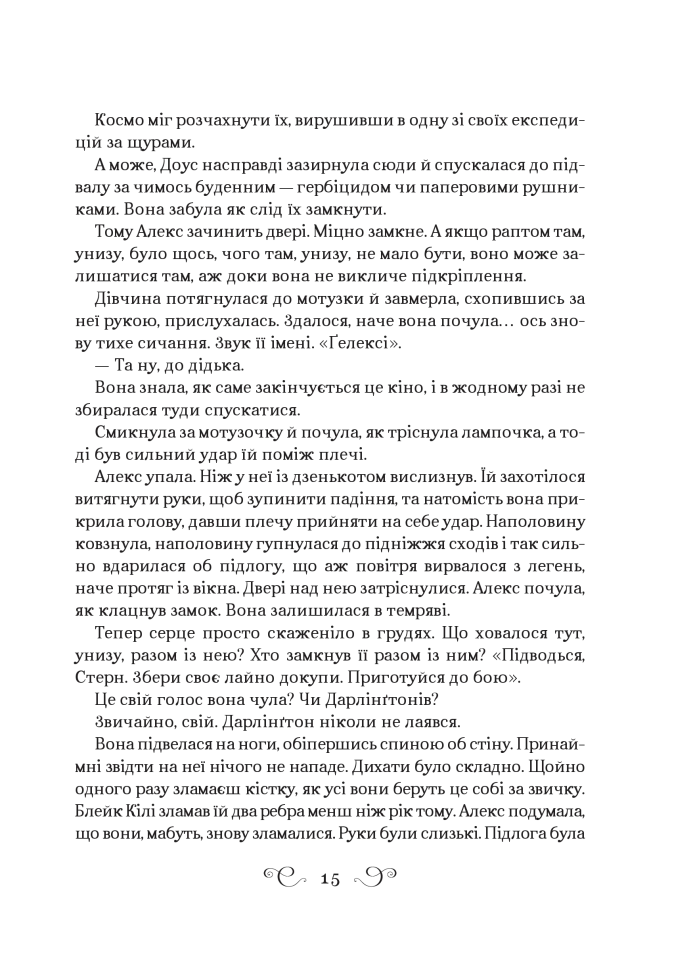 Космо міг розчахнути їх, вирушивши в одну зі своїх експедицій за щурами.

А може, Доус насправді зазирнула сюди й спускалася до підвалу за чимось буденним — гербіцидом чи паперовими рушниками. Вона забула як слід їх замкнути.

Тому Алекс зачинить двері. Міцно замкне. А якщо раптом там, унизу, було щось, чого там, унизу, не мало бути, воно може залишатися там, аж доки вона не викличе підкріплення.

Дівчина потягнулася до мотузки й завмерла, схопившись за неї рукою, прислухалась. Здалося, наче вона почула… ось знову тихе сичання. Звук її імені. «Ґелексі».

— Та ну, до дідька.

Вона знала, як саме закінчується це кіно, і в жодному разі не збиралася туди спускатися.

Смикнула за мотузочку й почула, як тріснула лампочка, а тоді був сильний удар їй поміж плечі.

Алекс упала. Ніж у неї із дзенькотом вислизнув. Їй захотілося витягнути руки, щоб зупинити падіння, та натомість вона прикрила голову, давши плечу прийняти на себе удар. Наполовину ковзнула, наполовину гупнулася до підніжжя сходів і так сильно вдарилася об підлогу, що аж повітря вирвалося з легень, наче протяг із вікна. Двері над нею затріснулися. Алекс почула, як клацнув замок. Вона залишилася в темряві.

Тепер серце просто скаженіло в грудях. Що ховалося тут, унизу, разом із нею? Хто замкнув її разом із ним? «Підводься, Стерн. Збери своє лайно докупи. Приготуйся до бою».

Це свій голос вона чула? Чи Дарлінґтонів?

Звичайно, свій. Дарлінґтон ніколи не лаявся.

Вона підвелася на ноги, обіпершись спиною об стіну. Принаймні звідти на неї нічого не нападе. Дихати було складно. Щойно одного разу зламаєш кістку, як усі вони беруть це собі за звичку. Блейк Кілі зламав їй два ребра менш ніж рік тому. Алекс подумала, що вони, мабуть, знову зламалися. Руки були слизькі. Підлога була

15